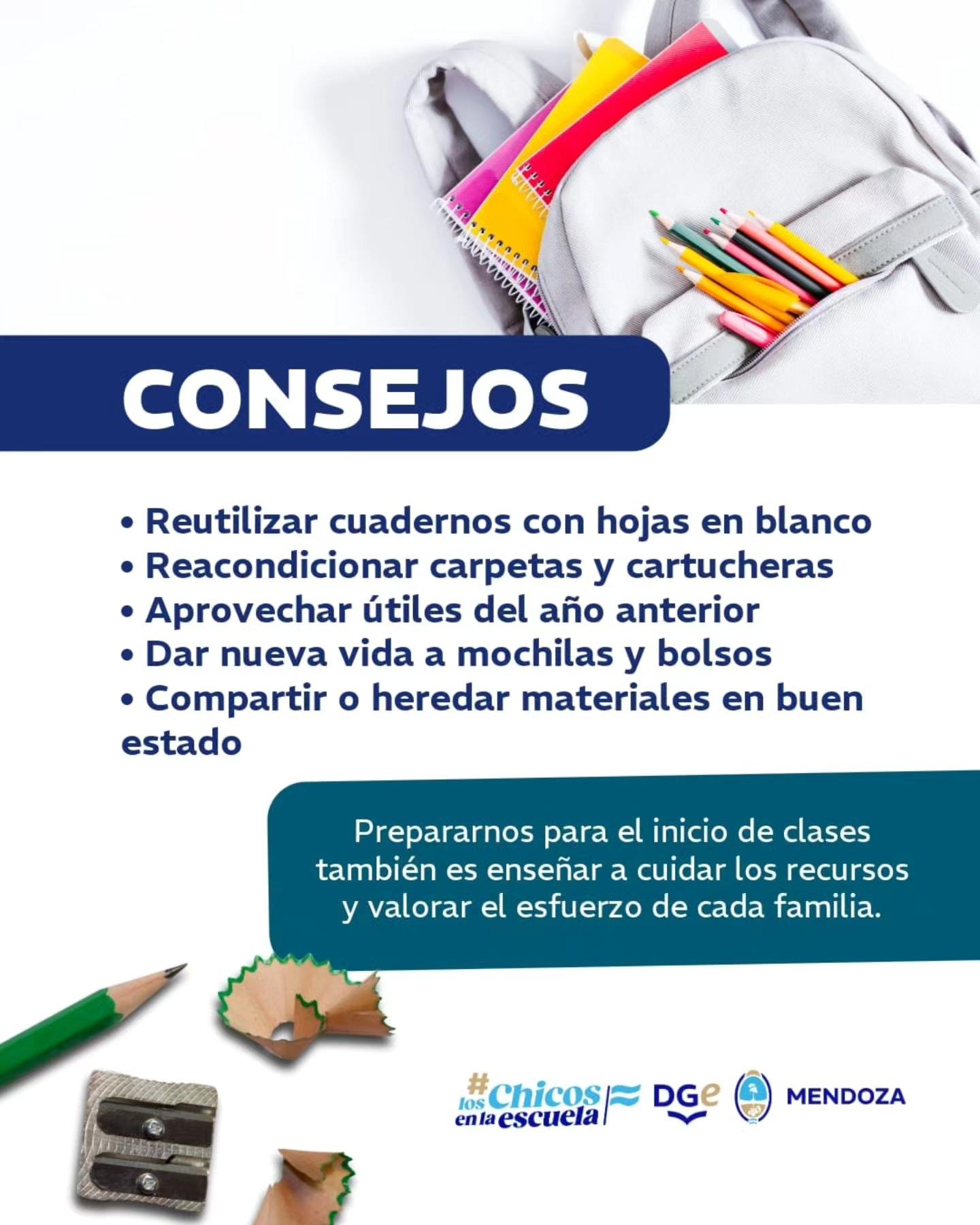 CONSEJOS

• Reutilizar cuadernos con hojas en blanco
• Reacondicionar carpetas y cartucheras
• Aprovechar útiles del año anterior
• Dar nueva vida a mochilas y bolsos
• Compartir o heredar materiales en buen estado

Prepararnos para el inicio de clases también es enseñar a cuidar los recursos y valorar el esfuerzo de cada familia.

#los Chicos en la escuela

DGe

MENDOZA